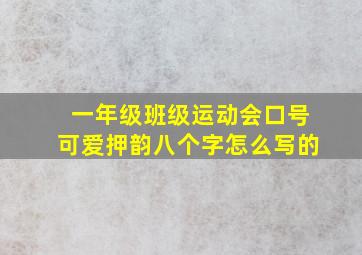 一年级班级运动会口号
可爱押韵八个字怎么写的